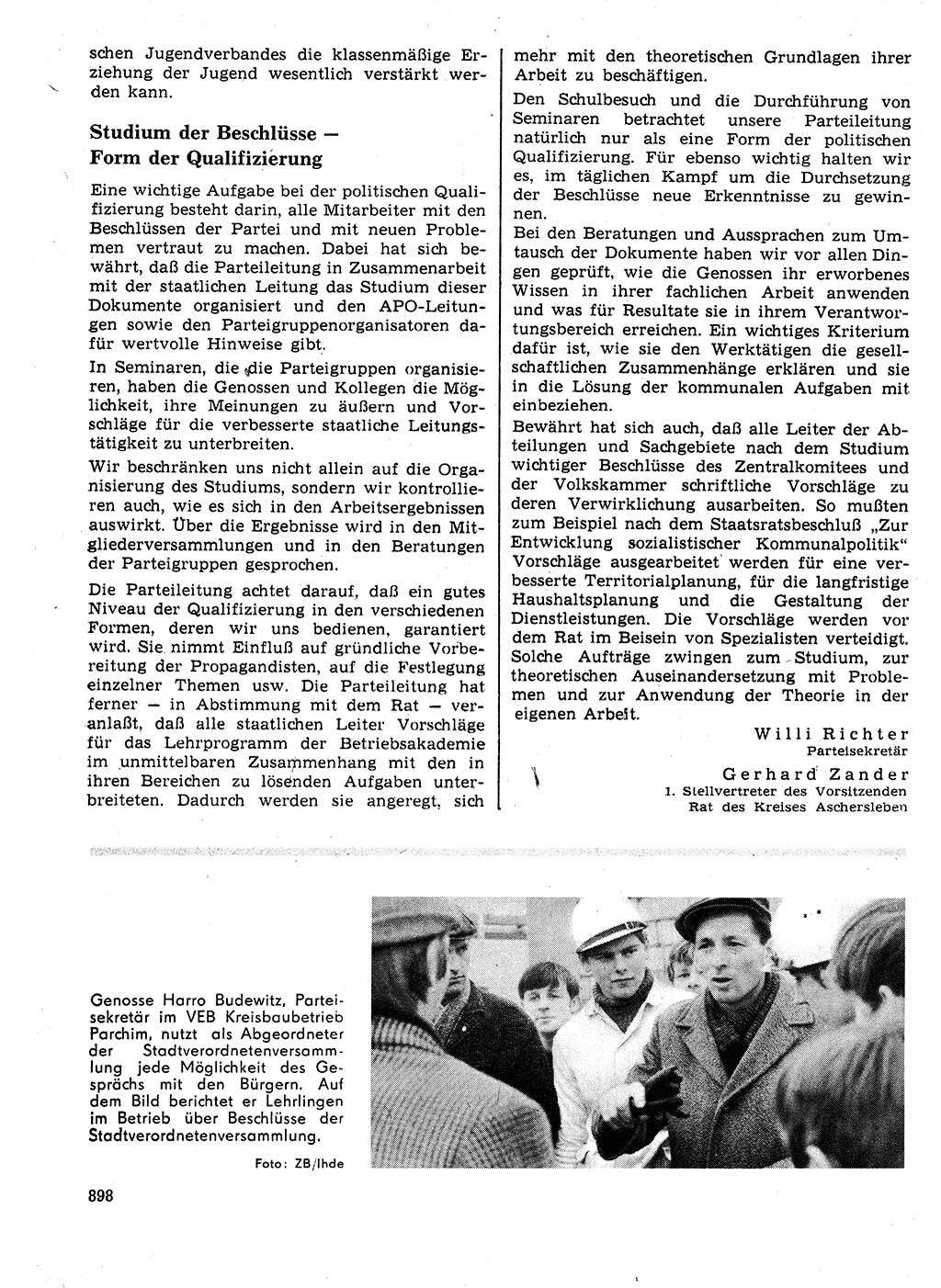 schen Jugendverbandes die klassenmäßige Erziehung der Jugend wesentlich verstärkt werden kann.

Studium der Beschlüsse — Form der Qualifizierung

Eine wichtige Aufgabe bei der politischen Qualifizierung besteht darin, alle Mitarbeiter mit den Beschlüssen der Partei und mit neuen Problemen vertraut zu machen. Dabei hat sich bewährt, daß die Parteileitung in Zusammenarbeit mit der staatlichen Leitung das Studium dieser Dokumente organisiert und den APO-Leitungen sowie den Parteigruppenorganisatoren dafür wertvolle Hinweise gibt.

In Seminaren, die die Parteigruppen organisieren, haben die Genossen und Kollegen die Möglichkeit, ihre Meinungen zu äußern und Vorschläge für die verbesserte staatliche Leitungstätigkeit zu unterbreiten.

Wir beschränken uns nicht allein auf die Organisierung des Studiums, sondern wir kontrollieren auch, wie es sich in den Arbeitsergebnissen auswirkt. Über die Ergebnisse wird in den Mitgliederversammlungen und in den Beratungen der Parteigruppen gesprochen.

Die Parteileitung achtet darauf, daß ein gutes Niveau der Qualifizierung in den verschiedenen Formen, deren wir uns bedienen, garantiert wird. Sie nimmt Einfluß auf gründliche Vorbereitung der Propagandisten, auf die Festlegung einzelner Themen usw. Die Parteileitung hat ferner — in Abstimmung mit dem Rat — veranlaßt, daß alle staatlichen Leiter Vorschläge für das Lehrprogramm der Betriebsakademie im unmittelbaren Zusammenhang mit den in ihren Bereichen zu lösenden Aufgaben unterbreiteten. Dadurch werden sie angeregt, sich mehr mit den theoretischen Grundlagen ihrer Arbeit zu beschäftigen.

Den Schulbesuch und die Durchführung von Seminaren betrachtet unsere Parteileitung natürlich nur als eine Form der politischen Qualifizierung. Für ebenso wichtig halten wir es, im täglichen Kampf um die Durchsetzung der Beschlüsse neue Erkenntnisse zu gewinnen.

Bei den Beratungen und Aussprachen zum Umtausch der Dokumente haben wir vor allen Dingen geprüft, wie die Genossen ihr erworbenes Wissen in ihrer fachlichen Arbeit anwenden und was für Resultate sie in ihrem Verantwortungsbereich erreichen. Ein wichtiges Kriterium dafür ist, wie sie den Werktätigen die gesellschaftlichen Zusammenhänge erklären und sie in die Lösung der kommunalen Aufgaben mit einbeziehen.

Bewährt hat sich auch, daß alle Leiter der Abteilungen und Sachgebiete nach dem Studium wichtiger Beschlüsse des Zentralkomitees und der Volkskammer schriftliche Vorschläge zu deren Verwirklichung ausarbeiten. So mußten zum Beispiel nach dem Staatsratsbeschluß „Zur Entwicklung sozialistischer Kommunalpolitik" Vorschläge ausgearbeitet werden für eine verbesserte Territorialplanung, für die langfristige Haushaltsplanung und die Gestaltung der Dienstleistungen. Die Vorschläge werden vor dem Rat im Beisein von Spezialisten verteidigt. Solche Aufträge zwingen zum Studium, zur theoretischen Auseinandersetzung mit Problemen und zur Anwendung der Theorie in der eigenen Arbeit.

Willi Richter
Parteisekretär

Gerhard Zander
1. Stellvertreter des Vorsitzenden
Rat des Kreises Aschersleben

Genosse Harro Budewitz, Parteisekretär im VEB Kreisbaubetrieb Parchim, nutzt als Abgeordneter der Stadtverordnetenversammlung jede Möglichkeit des Gesprächs mit den Bürgern. Auf dem Bild berichtet er Lehrlingen im Betrieb über Beschlüsse der Stadtverordnetenversammlung.

Foto: ZB/Ihde

898